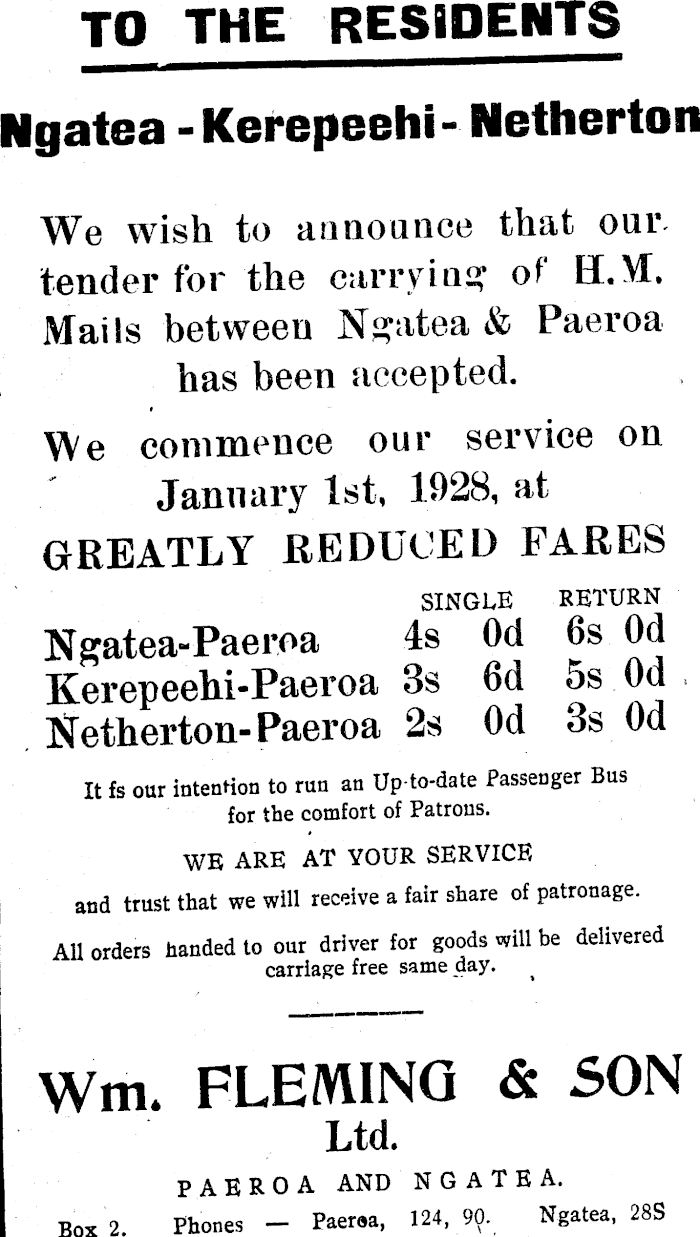 TO THE RESIDENTS

Ngatea - Kerepeehi - Netherton

We wish to announce that our tender for the carrying of H.M. Mails between Ngatea & Paeroa has been accepted.

We commence our service on January 1st, 1928, at

GREATLY REDUCED FARES

|  | SINGLE | RETURN |
|---|---|---|
| Ngatea-Paeroa | 4s 0d | 6s 0d |
| Kerepeehi-Paeroa | 3s 6d | 5s 0d |
| Netherton-Paeroa | 2s 0d | 3s 0d |

It fs our intention to run an Up-to-date Passenger Bus for the comfort of Patrons.

WE ARE AT YOUR SERVICE

and trust that we will receive a fair share of patronage.

All orders handed to our driver for goods will be delivered carriage free same day.

Wm. FLEMING & SON Ltd.

PAEROA AND NGATEA.

Box 2. Phones — Paeroa, 124, 90. Ngatea, 28S